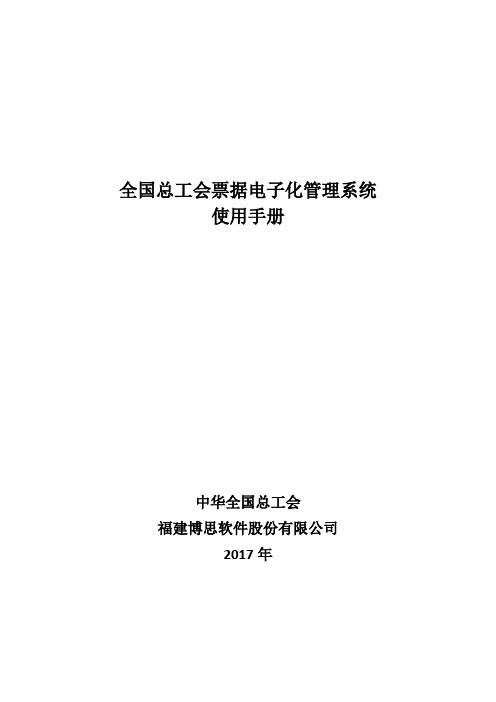 全国总工会票据电子化管理系统
使用手册

中华全国总工会
福建博思软件股份有限公司
2017 年